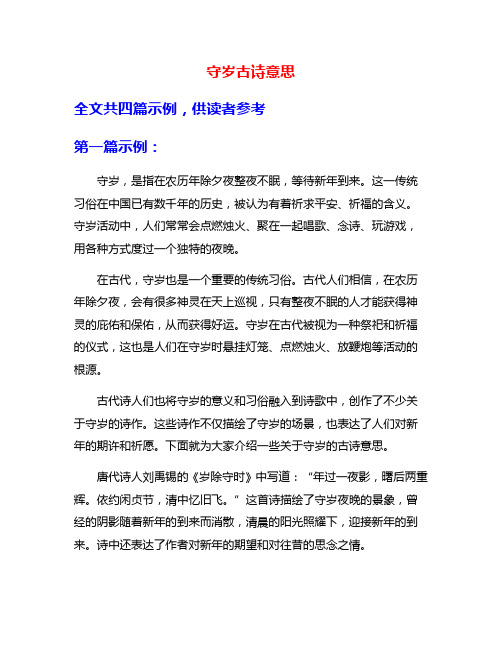 守岁古诗意思

全文共四篇示例，供读者参考

第一篇示例：

守岁，是指在农历年除夕夜整夜不眠，等待新年到来。这一传统习俗在中国已有数千年的历史，被认为有着祈求平安、祈福的含义。守岁活动中，人们常常会点燃烛火、聚在一起唱歌、念诗、玩游戏，用各种方式度过一个独特的夜晚。

在古代，守岁也是一个重要的传统习俗。古代人们相信，在农历年除夕夜，会有很多神灵在天上巡视，只有整夜不眠的人才能获得神灵的庇佑和保佑，从而获得好运。守岁在古代被视为一种祭祀和祈福的仪式，这也是人们在守岁时悬挂灯笼、点燃烛火、放鞭炮等活动的根源。

古代诗人们也将守岁的意义和习俗融入到诗歌中，创作了不少关于守岁的诗作。这些诗作不仅描绘了守岁的场景，也表达了人们对新年的期许和祈愿。下面就为大家介绍一些关于守岁的古诗意思。

唐代诗人刘禹锡的《岁除守时》中写道：“年过一夜影，曙后两重辉。依约闲贞节，清中忆旧飞。”这首诗描绘了守岁夜晚的景象，曾经的阴影随着新年的到来而消散，清晨的阳光照耀下，迎接新年的到来。诗中还表达了作者对新年的期望和对往昔的思念之情。